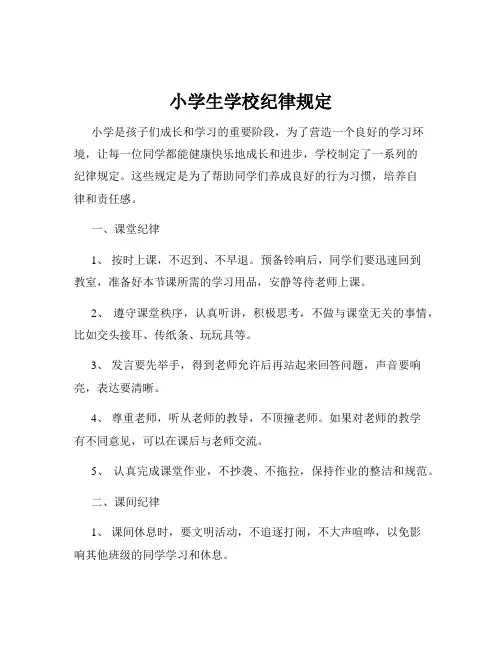 小学生学校纪律规定

小学是孩子们成长和学习的重要阶段，为了营造一个良好的学习环境，让每一位同学都能健康快乐地成长和进步，学校制定了一系列的纪律规定。这些规定是为了帮助同学们养成良好的行为习惯，培养自律和责任感。

一、课堂纪律

1、 按时上课，不迟到、不早退。预备铃响后，同学们要迅速回到教室，准备好本节课所需的学习用品，安静等待老师上课。

2、 遵守课堂秩序，认真听讲，积极思考，不做与课堂无关的事情，比如交头接耳、传纸条、玩玩具等。

3、 发言要先举手，得到老师允许后再站起来回答问题，声音要响亮，表达要清晰。

4、 尊重老师，听从老师的教导，不顶撞老师。如果对老师的教学有不同意见，可以在课后与老师交流。

5、 认真完成课堂作业，不抄袭、不拖拉，保持作业的整洁和规范。

二、课间纪律

1、 课间休息时，要文明活动，不追逐打闹，不大声喧哗，以免影响其他班级的同学学习和休息。